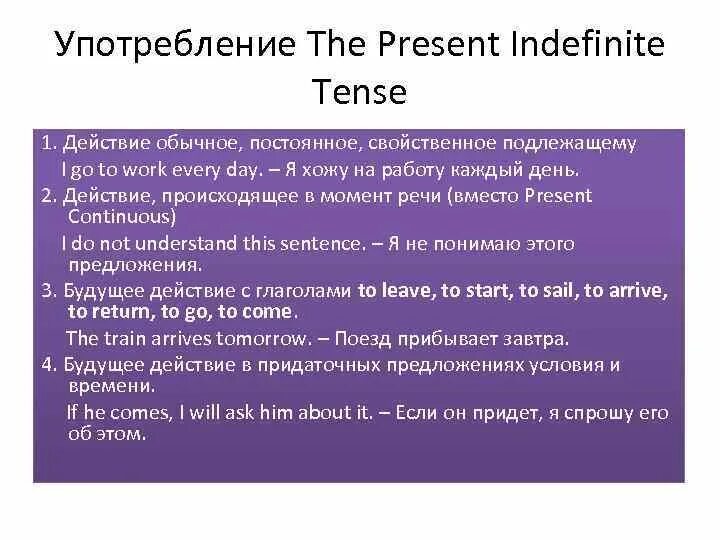 Употребление The Present Indefinite Tense

1. Действие обычное, постоянное, свойственное подлежащему
I go to work every day. – Я хожу на работу каждый день.

2. Действие, происходящее в момент речи (вместо Present Continuous)
I do not understand this sentence. – Я не понимаю этого предложения.

3. Будущее действие с глаголами to leave, to start, to sail, to arrive, to return, to go, to come.
The train arrives tomorrow. – Поезд прибывает завтра.

4. Будущее действие в придаточных предложениях условия и времени.
If he comes, I will ask him about it. – Если он придет, я спрошу его об этом.